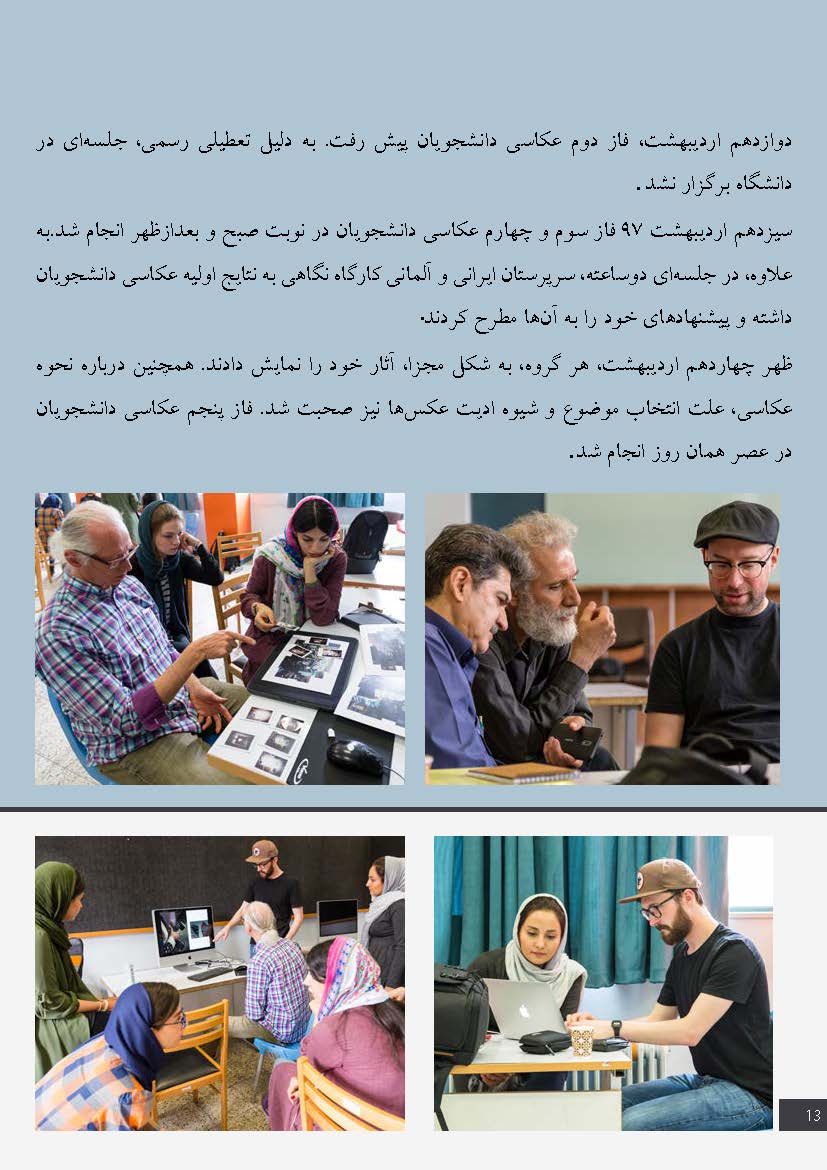 دوازدهم اردیبهشت، فاز دوم عکاسی دانشجویان پیش رفت. به دلیل تعطیلی رسمی، جلسه‌ای در دانشگاه برگزار نشد.

سیزدهم اردیبهشت ۹۷ فاز سوم و چهارم عکاسی دانشجویان در نوبت صبح و بعدازظهر انجام شد.به علاوه، در جلسه‌ای دوساعته، سرپرستان ایرانی و آلمانی کارگاه نگاهی به نتایج اولیه عکاسی دانشجویان داشته و پیشنهادهای خود را به آن‌ها مطرح کردند.

ظهر چهاردهم اردیبهشت، هر گروه، به شکلی مجزا، آثار خود را نمایش دادند. همچنین درباره نحوه عکاسی، علت انتخاب موضوع و شیوه ادیت عکس‌ها نیز صحبت شد. فاز پنجم عکاسی دانشجویان در عصر همان روز انجام شد.

13